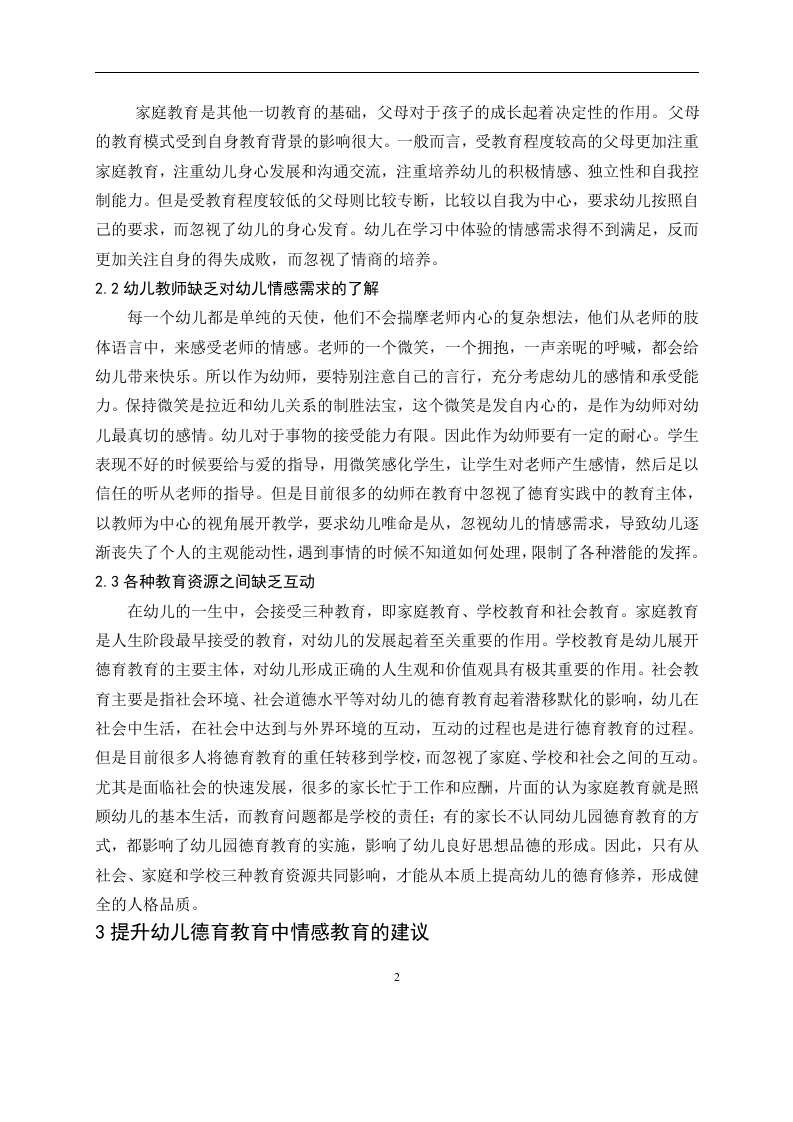 家庭教育是其他一切教育的基础，父母对于孩子的成长起着决定性的作用。父母的教育模式受到自身教育背景的影响很大。一般而言，受教育程度较高的父母更加注重家庭教育，注重幼儿身心发展和沟通交流，注重培养幼儿的积极情感、独立性和自我控制能力。但是受教育程度较低的父母则比较专断，比较以自我为中心，要求幼儿按照自己的要求，而忽视了幼儿的身心发育。幼儿在学习中体验的情感需求得不到满足，反而更加关注自身的得失成败，而忽视了情商的培养。

2.2 幼儿教师缺乏对幼儿情感需求的了解

每一个幼儿都是单纯的天使，他们不会揣摩老师内心的复杂想法，他们从老师的肢体语言中，来感受老师的情感。老师的一个微笑，一个拥抱，一声亲昵的呼喊，都会给幼儿带来快乐。所以作为幼师，要特别注意自己的言行，充分考虑幼儿的感情和承受能力。保持微笑是拉近和幼儿关系的制胜法宝，这个微笑是发自内心的，是作为幼师对幼儿最真切的感情。幼儿对于事物的接受能力有限。因此作为幼师要有一定的耐心。学生表现不好的时候要给与爱的指导，用微笑感化学生，让学生对老师产生感情，然后足以信任的听从老师的指导。但是目前很多的幼师在教育中忽视了德育实践中的教育主体，以教师为中心的视角展开教学，要求幼儿唯命是从，忽视幼儿的情感需求，导致幼儿逐渐丧失了个人的主观能动性，遇到事情的时候不知道如何处理，限制了各种潜能的发挥。

2.3 各种教育资源之间缺乏互动

在幼儿的一生中，会接受三种教育，即家庭教育、学校教育和社会教育。家庭教育是人生阶段最早接受的教育，对幼儿的发展起着至关重要的作用。学校教育是幼儿展开德育教育的主要主体，对幼儿形成正确的人生观和价值观具有极其重要的作用。社会教育主要是指社会环境、社会道德水平等对幼儿的德育教育起着潜移默化的影响，幼儿在社会中生活，在社会中达到与外界环境的互动，互动的过程也是进行德育教育的过程。但是目前很多人将德育教育的重任转移到学校，而忽视了家庭、学校和社会之间的互动。尤其是面临社会的快速发展，很多的家长忙于工作和应酬，片面的认为家庭教育就是照顾幼儿的基本生活，而教育问题都是学校的责任；有的家长不认同幼儿园德育教育的方式，都影响了幼儿园德育教育的实施，影响了幼儿良好思想品德的形成。因此，只有从社会、家庭和学校三种教育资源共同影响，才能从本质上提高幼儿的德育修养，形成健全的人格品质。

3 提升幼儿德育教育中情感教育的建议

2